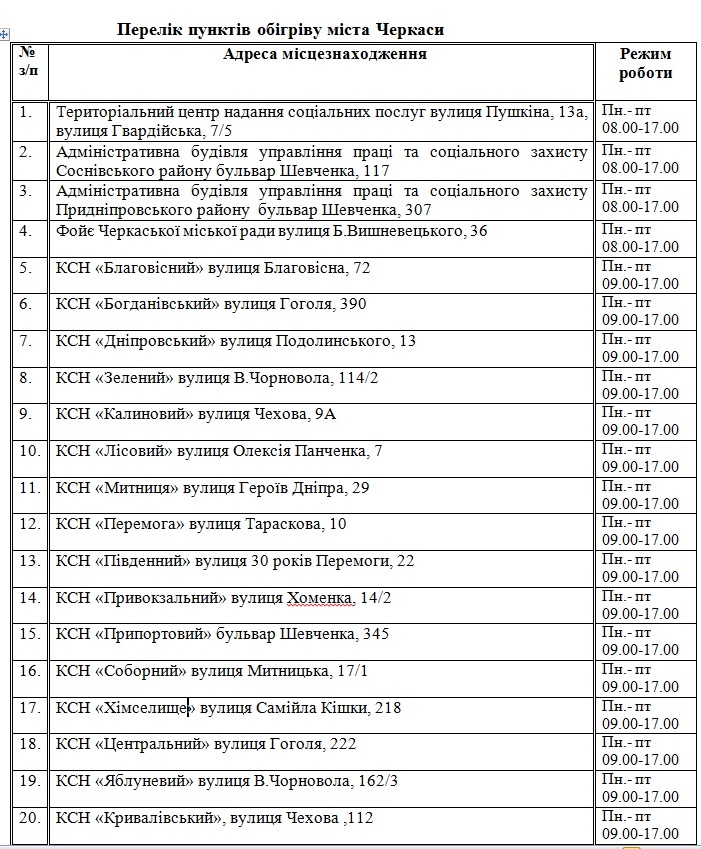 Перелік пунктів обігріву міста Черкаси

| № з/п | Адреса місцезнаходження | Режим роботи |
|---|---|---|
| 1. | Територіальний центр надання соціальних послуг вулиця Пушкіна, 13а, вулиця Гвардійська, 7/5 | Пн.- пт 08.00-17.00 |
| 2. | Адміністративна будівля управління праці та соціального захисту Соснівського району бульвар Шевченка, 117 | Пн.- пт 08.00-17.00 |
| 3. | Адміністративна будівля управління праці та соціального захисту Придніпровського району бульвар Шевченка, 307 | Пн.- пт 08.00-17.00 |
| 4. | Фойє Черкаської міської ради вулиця Б.Вишневецького, 36 | Пн.- пт 08.00-17.00 |
| 5. | КСН «Благовісний» вулиця Благовісна, 72 | Пн.- пт 09.00-17.00 |
| 6. | КСН «Богданівський» вулиця Гоголя, 390 | Пн.- пт 09.00-17.00 |
| 7. | КСН «Дніпровський» вулиця Подолинського, 13 | Пн.- пт 09.00-17.00 |
| 8. | КСН «Зелений» вулиця В.Чорновола, 114/2 | Пн.- пт 09.00-17.00 |
| 9. | КСН «Калиновий» вулиця Чехова, 9А | Пн.- пт 09.00-17.00 |
| 10. | КСН «Лісовий» вулиця Олексія Панченка, 7 | Пн.- пт 09.00-17.00 |
| 11. | КСН «Митниця» вулиця Героїв Дніпра, 29 | Пн.- пт 09.00-17.00 |
| 12. | КСН «Перемога» вулиця Тараскова, 10 | Пн.- пт 09.00-17.00 |
| 13. | КСН «Південний» вулиця 30 років Перемоги, 22 | Пн.- пт 09.00-17.00 |
| 14. | КСН «Привокзальний» вулиця Хоменка, 14/2 | Пн.- пт 09.00-17.00 |
| 15. | КСН «Припортовий» бульвар Шевченка, 345 | Пн.- пт 09.00-17.00 |
| 16. | КСН «Соборний» вулиця Митницька, 17/1 | Пн.- пт 09.00-17.00 |
| 17. | КСН «Хімселище» вулиця Самійла Кішки, 218 | Пн.- пт 09.00-17.00 |
| 18. | КСН «Центральний» вулиця Гоголя, 222 | Пн.- пт 09.00-17.00 |
| 19. | КСН «Яблуневий» вулиця В.Чорновола, 162/3 | Пн.- пт 09.00-17.00 |
| 20. | КСН «Кривалівський», вулиця Чехова ,112 | Пн.- пт 09.00-17.00 |